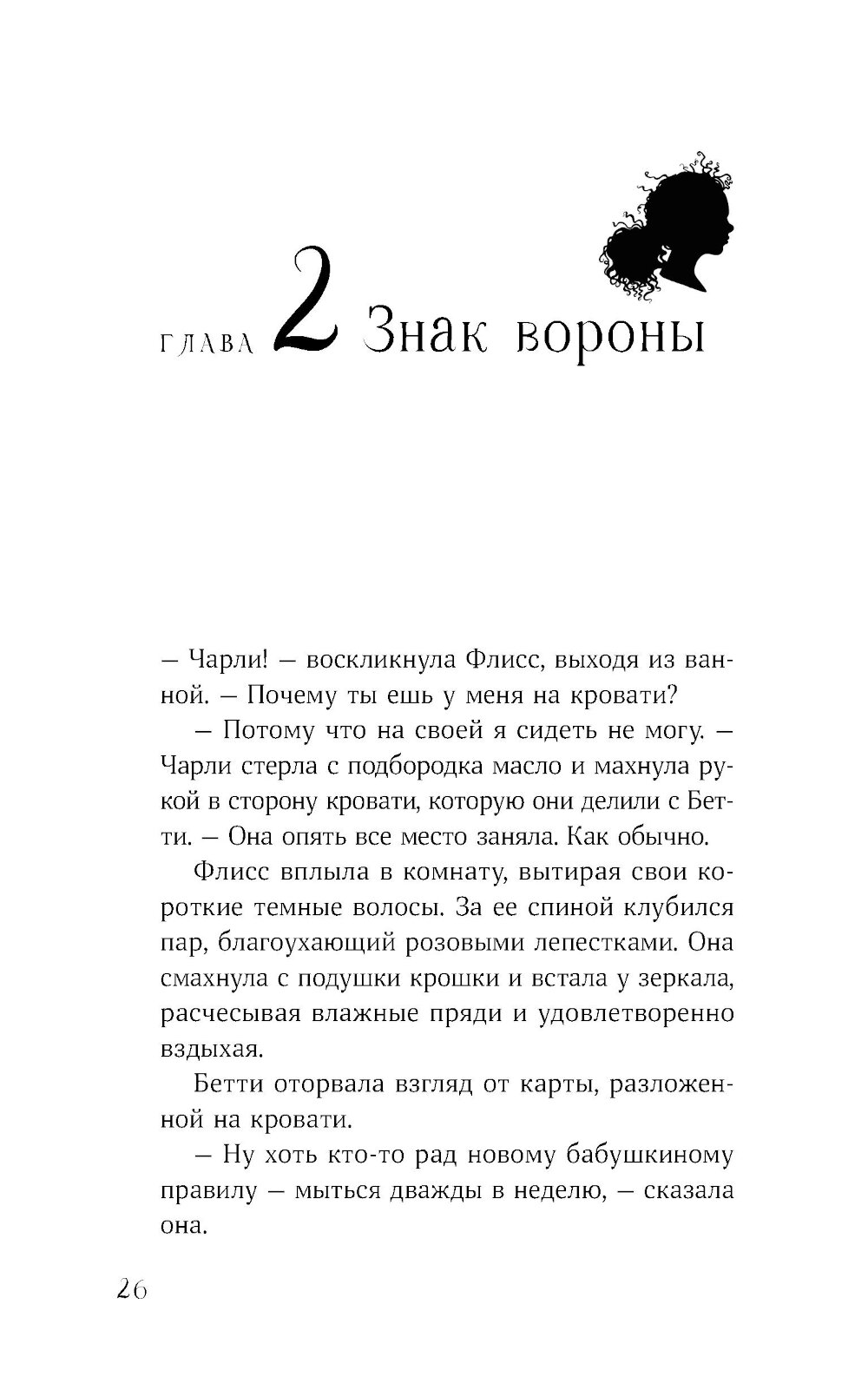 ГЛАВА 2 Знак вороны

— Чарли! — воскликнула Флисс, выходя из ванной. — Почему ты ешь у меня на кровати?

— Потому что на своей я сидеть не могу. — Чарли стерла с подбородка масло и махнула рукой в сторону кровати, которую они делили с Бетти. — Она опять все место заняла. Как обычно.

Флисс вплыла в комнату, вытирая свои короткие темные волосы. За ее спиной клубился пар, благоухающий розовыми лепестками. Она смахнула с подушки крошки и встала у зеркала, расчесывая влажные пряди и удовлетворенно вздыхая.

Бетти оторвала взгляд от карты, разложенной на кровати.

— Ну хоть кто-то рад новому бабушкиному правилу — мыться дважды в неделю, — сказала она.

26